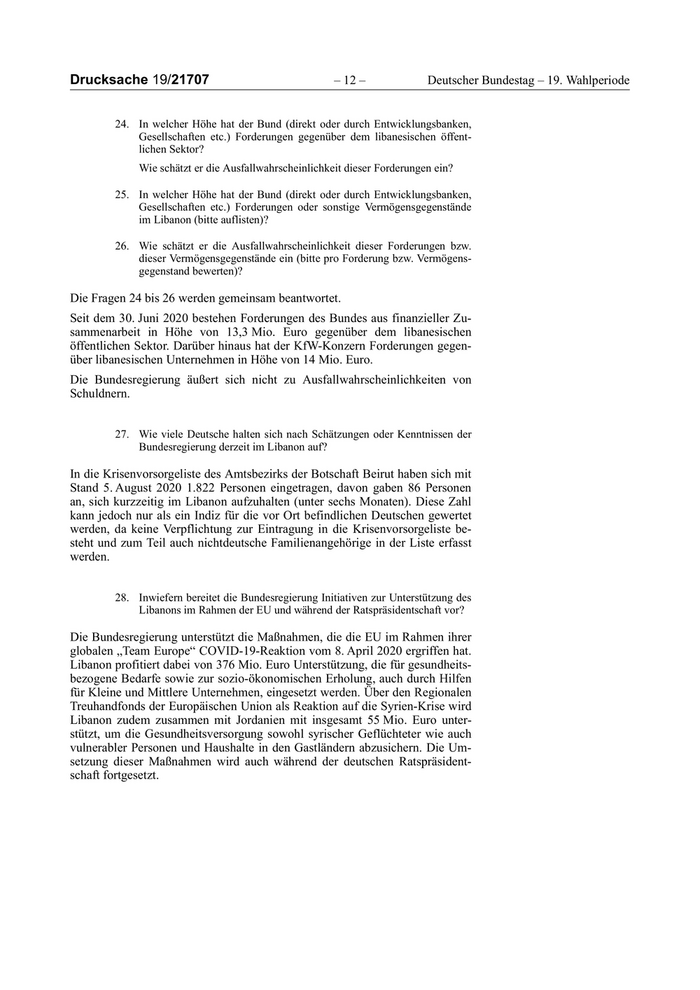 Drucksache 19/21707 – 12 – Deutscher Bundestag – 19. Wahlperiode

24. In welcher Höhe hat der Bund (direkt oder durch Entwicklungsbanken, Gesellschaften etc.) Forderungen gegenüber dem libanesischen öffentlichen Sektor?

Wie schätzt er die Ausfallwahrscheinlichkeit dieser Forderungen ein?

25. In welcher Höhe hat der Bund (direkt oder durch Entwicklungsbanken, Gesellschaften etc.) Forderungen oder sonstige Vermögensgegenstände im Libanon (bitte auflisten)?

26. Wie schätzt er die Ausfallwahrscheinlichkeit dieser Forderungen bzw. dieser Vermögensgegenstände ein (bitte pro Forderung bzw. Vermögensgegenstand bewerten)?

Die Fragen 24 bis 26 werden gemeinsam beantwortet.

Seit dem 30. Juni 2020 bestehen Forderungen des Bundes aus finanzieller Zusammenarbeit in Höhe von 13,3 Mio. Euro gegenüber dem libanesischen öffentlichen Sektor. Darüber hinaus hat der KfW-Konzern Forderungen gegenüber libanesischen Unternehmen in Höhe von 14 Mio. Euro.

Die Bundesregierung äußert sich nicht zu Ausfallwahrscheinlichkeiten von Schuldnern.

27. Wie viele Deutsche halten sich nach Schätzungen oder Kenntnissen der Bundesregierung derzeit im Libanon auf?

In die Krisenvorsorgeliste des Amtsbezirks der Botschaft Beirut haben sich mit Stand 5. August 2020 1.822 Personen eingetragen, davon gaben 86 Personen an, sich kurzzeitig im Libanon aufzuhalten (unter sechs Monaten). Diese Zahl kann jedoch nur als ein Indiz für die vor Ort befindlichen Deutschen gewertet werden, da keine Verpflichtung zur Eintragung in die Krisenvorsorgeliste besteht und zum Teil auch nichtdeutsche Familienangehörige in der Liste erfasst werden.

28. Inwiefern bereitet die Bundesregierung Initiativen zur Unterstützung des Libanons im Rahmen der EU und während der Ratspräsidentschaft vor?

Die Bundesregierung unterstützt die Maßnahmen, die die EU im Rahmen ihrer globalen „Team Europe“ COVID-19-Reaktion vom 8. April 2020 ergriffen hat. Libanon profitiert dabei von 376 Mio. Euro Unterstützung, die für gesundheitsbezogene Bedarfe sowie zur sozio-ökonomischen Erholung, auch durch Hilfen für Kleine und Mittlere Unternehmen, eingesetzt werden. Über den Regionalen Treuhandfonds der Europäischen Union als Reaktion auf die Syrien-Krise wird Libanon zudem zusammen mit Jordanien mit insgesamt 55 Mio. Euro unterstützt, um die Gesundheitsversorgung sowohl syrischer Geflüchteter wie auch vulnerabler Personen und Haushalte in den Gastländern abzusichern. Die Umsetzung dieser Maßnahmen wird auch während der deutschen Ratspräsidentschaft fortgesetzt.